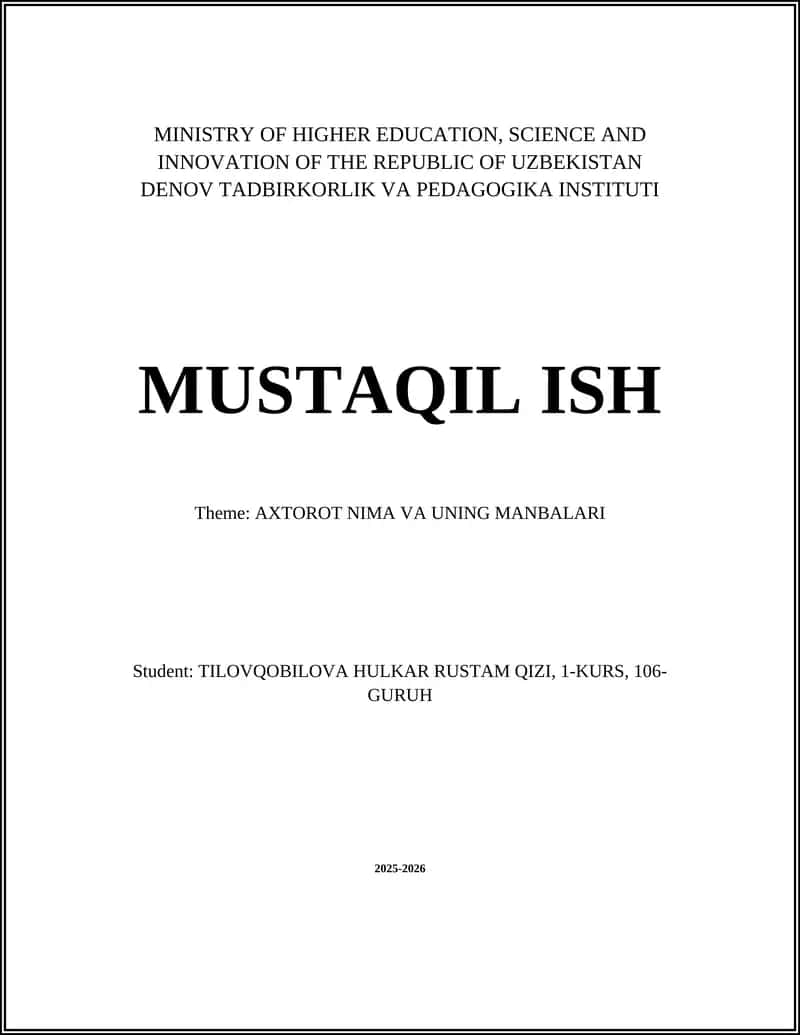 MINISTRY OF HIGHER EDUCATION, SCIENCE AND INNOVATION OF THE REPUBLIC OF UZBEKISTAN
DENOV TADBIRKORLIK VA PEDAGOGIKA INSTITUTI

MUSTAQIL ISH

Theme: AXTOROT NIMA VA UNING MANBALARI

Student: TILOVQOBILOVA HULKAR RUSTAM QIZI, 1-KURS, 106-GURUH

2025-2026